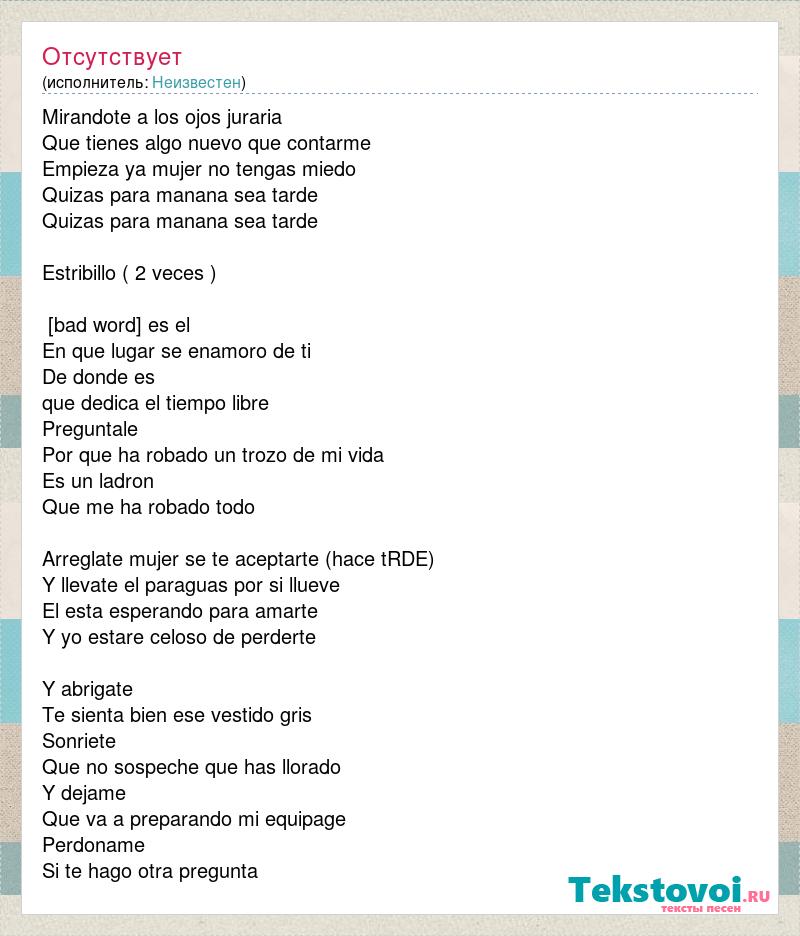 Отсутствует
(исполнитель: Неизвестен)

Mirandote a los ojos juraria
Que tienes algo nuevo que contarme
Empieza ya mujer no tengas miedo
Quizas para manana sea tarde
Quizas para manana sea tarde

Estribillo ( 2 veces )

[bad word] es el
En que lugar se enamoro de ti
De donde es
que dedica el tiempo libre
Preguntale
Por que ha robado un trozo de mi vida
Es un ladron
Que me ha robado todo

Arreglate mujer se te aceptarte (hace tRDE)
Y llevate el paraguas por si llueve
El esta esperando para amarte
Y yo estare celoso de perderte

Y abrigate
Te sienta bien ese vestido gris
Sonriete
Que no sospeche que has llorado
Y dejame
Que va a preparando mi equipage
Perdoname
Si te hago otra pregunta

Tekstovoi.RU
тексты песен